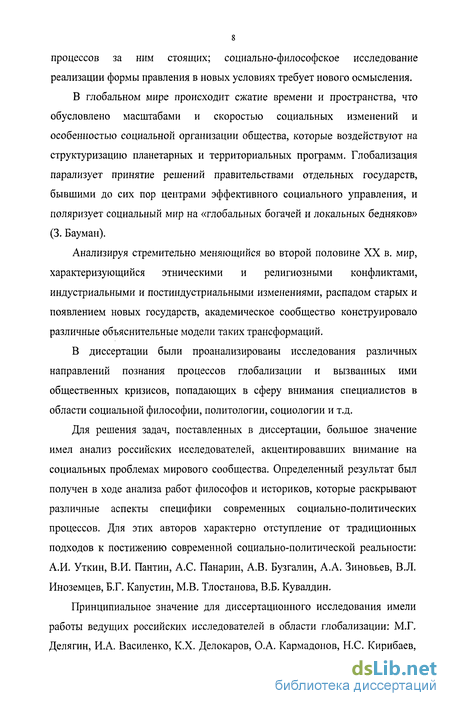 8

процессов за ним стоящих; социально-философское исследование реализации формы правления в новых условиях требует нового осмысления.

В глобальном мире происходит сжатие времени и пространства, что обусловлено масштабами и скоростью социальных изменений и особенностью социальной организации общества, которые воздействуют на структуризацию планетарных и территориальных программ. Глобализация парализует принятие решений правительствами отдельных государств, бывшими до сих пор центрами эффективного социального управления, и поляризует социальный мир на «глобальных богачей и локальных бедняков» (З. Бауман).

Анализируя стремительно меняющийся во второй половине XX в. мир, характеризующийся этническими и религиозными конфликтами, индустриальными и постиндустриальными изменениями, распадом старых и появлением новых государств, академическое сообщество конструировало различные объяснительные модели таких трансформаций.

В диссертации были проанализированы исследования различных направлений познания процессов глобализации и вызванных ими общественных кризисов, попадающих в сферу внимания специалистов в области социальной философии, политологии, социологии и т.д.

Для решения задач, поставленных в диссертации, большое значение имел анализ российских исследователей, акцентировавших внимание на социальных проблемах мирового сообщества. Определенный результат был получен в ходе анализа работ философов и историков, которые раскрывают различные аспекты специфики современных социально-политических процессов. Для этих авторов характерно отступление от традиционных подходов к постижению современной социально-политической реальности: А.И. Уткин, В.И. Пантин, А.С. Панарин, А.В. Бузгалин, А.А. Зиновьев, В.Л. Иноземцев, Б.Г. Капустин, М.В. Тлостанова, В.Б. Кувалдин.

Принципиальное значение для диссертационного исследования имели работы ведущих российских исследователей в области глобализации: М.Г. Делягин, И.А. Василенко, К.Х. Делокаров, О.А. Кармадонов, Н.С. Кирибаев,

dsLib.net
библиотека диссертаций